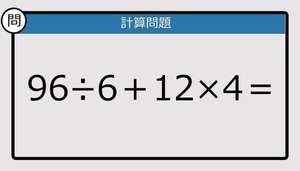 問

計算問題

$96 \div 6 + 12 \times 4 =$